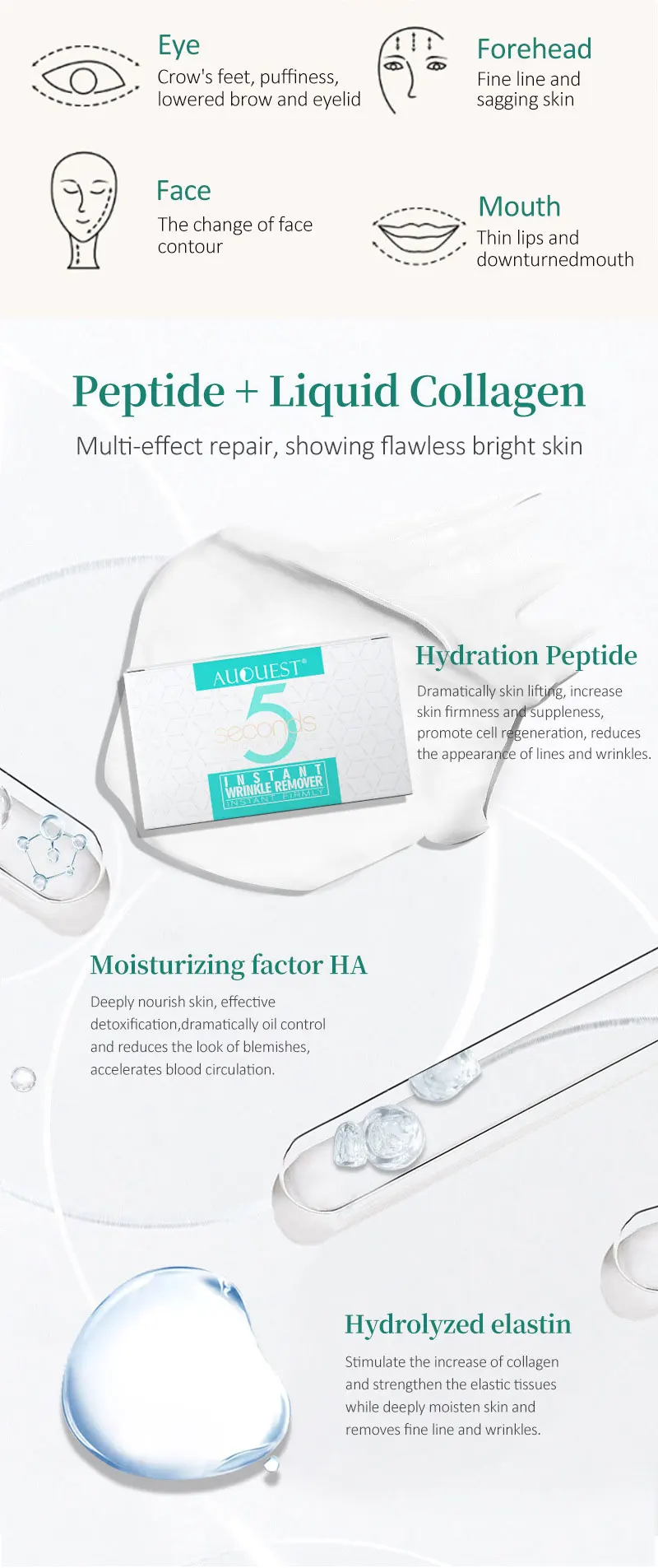 Eye
Crow's feet, puffiness, lowered brow and eyelid

Forehead
Fine line and sagging skin

Face
The change of face contour

Mouth
Thin lips and downturnedmouth

Peptide + Liquid Collagen
Multi-effect repair, showing flawless bright skin

AUQUEST®
5
seconds
INSTANT
WRINKLE REMOVER
INSTANT FIRMLY

Hydration Peptide
Dramatically skin lifting, increase skin firmness and suppleness, promote cell regeneration, reduces the appearance of lines and wrinkles.

Moisturizing factor HA
Deeply nourish skin, effective detoxification,dramatically oil control and reduces the look of blemishes, accelerates blood circulation.

Hydrolyzed elastin
Stimulate the increase of collagen and strengthen the elastic tissues while deeply moisten skin and removes fine line and wrinkles.